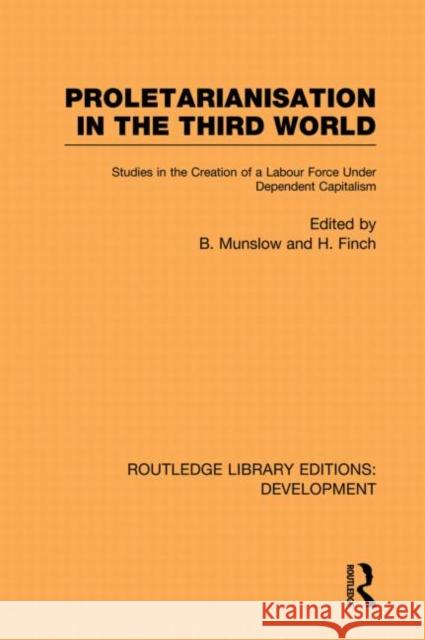 PROLETARIANISATION IN THE THIRD WORLD

Studies in the Creation of a Labour Force Under Dependent Capitalism

Edited by
B. Munslow and H. Finch

ROUTLEDGE LIBRARY EDITIONS: DEVELOPMENT

ROUTLEDGE